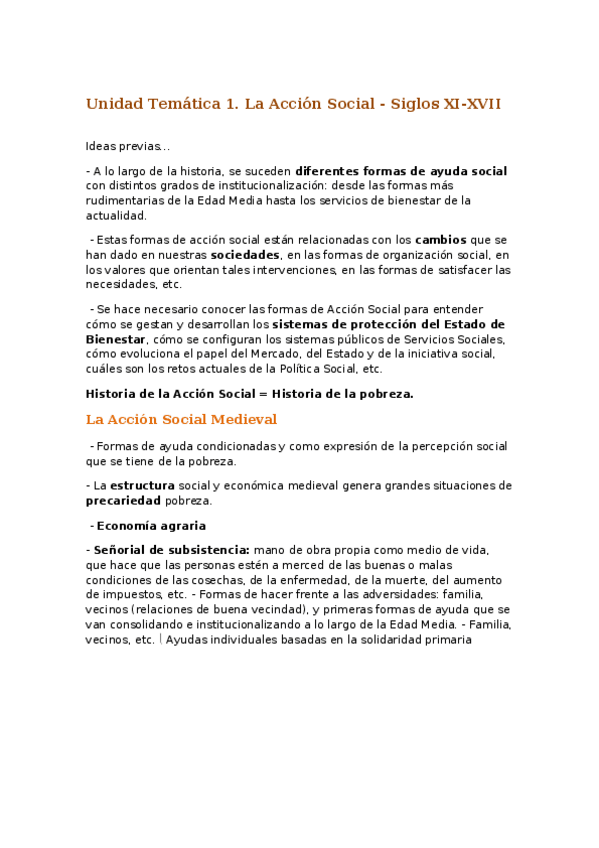 Unidad Temática 1. La Acción Social - Siglos XI-XVII

Ideas previas...

- A lo largo de la historia, se suceden diferentes formas de ayuda social con distintos grados de institucionalización: desde las formas más rudimentarias de la Edad Media hasta los servicios de bienestar de la actualidad.

- Estas formas de acción social están relacionadas con los cambios que se han dado en nuestras sociedades, en las formas de organización social, en los valores que orientan tales intervenciones, en las formas de satisfacer las necesidades, etc.

- Se hace necesario conocer las formas de Acción Social para entender cómo se gestan y desarrollan los sistemas de protección del Estado de Bienestar, cómo se configuran los sistemas públicos de Servicios Sociales, cómo evoluciona el papel del Mercado, del Estado y de la iniciativa social, cuáles son los retos actuales de la Política Social, etc.

Historia de la Acción Social = Historia de la pobreza.

La Acción Social Medieval

- Formas de ayuda condicionadas y como expresión de la percepción social que se tiene de la pobreza.

- La estructura social y económica medieval genera grandes situaciones de precariedad pobreza.

- Economía agraria

- Señorial de subsistencia: mano de obra propia como medio de vida, que hace que las personas estén a merced de las buenas o malas condiciones de las cosechas, de la enfermedad, de la muerte, del aumento de impuestos, etc. - Formas de hacer frente a las adversidades: familia, vecinos (relaciones de buena vecindad), y primeras formas de ayuda que se van consolidando e institucionalizando a lo largo de la Edad Media. - Familia, vecinos, etc. | Ayudas individuales basadas en la solidaridad primaria